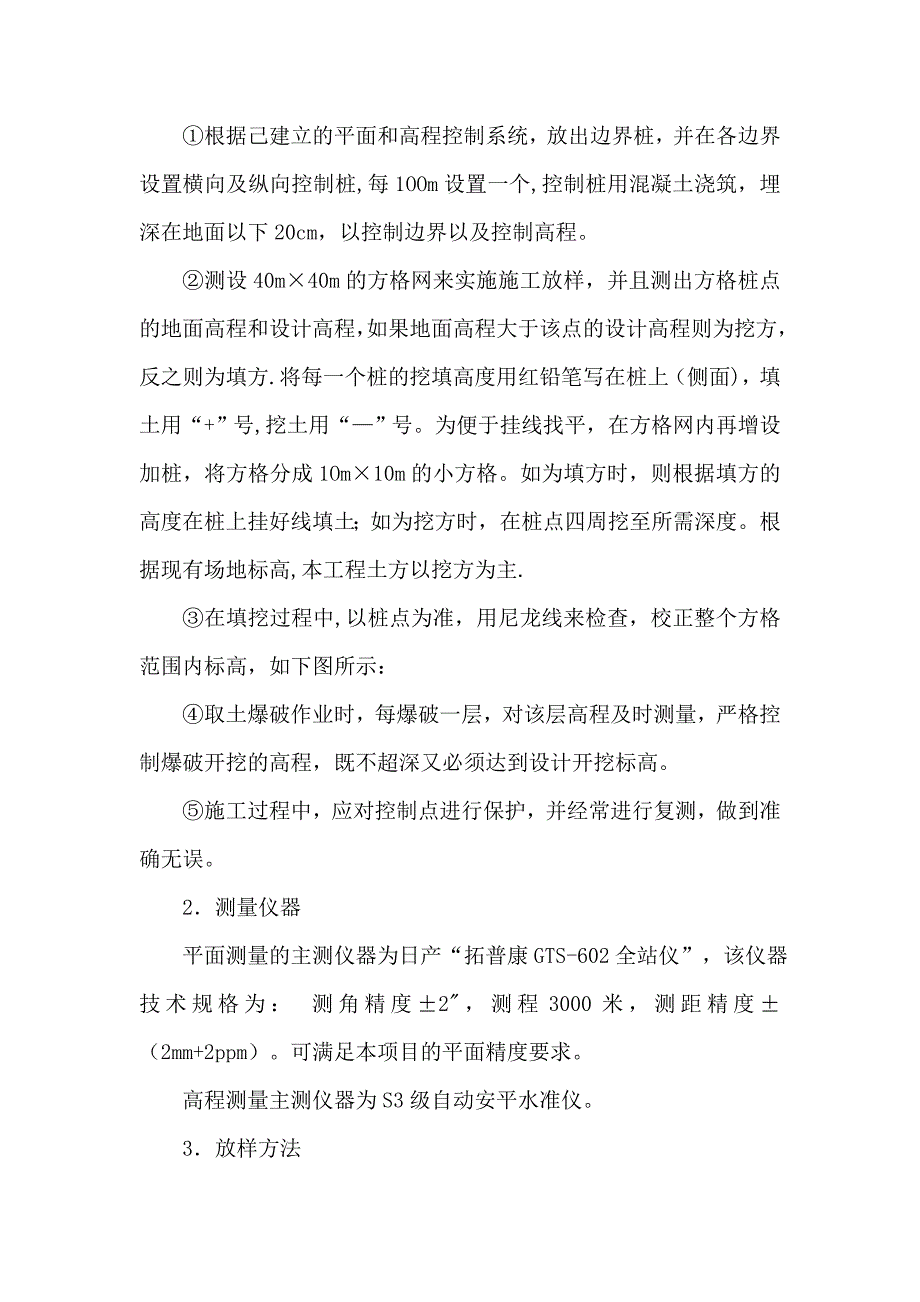 ①根据己建立的平面和高程控制系统，放出边界桩，并在各边界设置横向及纵向控制桩,每100m设置一个,控制桩用混凝土浇筑，埋深在地面以下20cm，以控制边界以及控制高程。

②测设40m×40m的方格网来实施施工放样，并且测出方格桩点的地面高程和设计高程,如果地面高程大于该点的设计高程则为挖方,反之则为填方.将每一个桩的挖填高度用红铅笔写在桩上（侧面)，填土用“+”号,挖土用“—”号。为便于挂线找平，在方格网内再增设加桩，将方格分成10m×10m的小方格。如为填方时，则根据填方的高度在桩上挂好线填土;如为挖方时，在桩点四周挖至所需深度。根据现有场地标高,本工程土方以挖方为主.

③在填挖过程中,以桩点为准，用尼龙线来检查，校正整个方格范围内标高，如下图所示：

④取土爆破作业时，每爆破一层，对该层高程及时测量，严格控制爆破开挖的高程，既不超深又必须达到设计开挖标高。

⑤施工过程中，应对控制点进行保护，并经常进行复测，做到准确无误。

2．测量仪器

平面测量的主测仪器为日产“拓普康GTS-602全站仪”，该仪器技术规格为： 测角精度±2″，测程3000米，测距精度±（2mm+2ppm）。可满足本项目的平面精度要求。

高程测量主测仪器为S3级自动安平水准仪。

3．放样方法